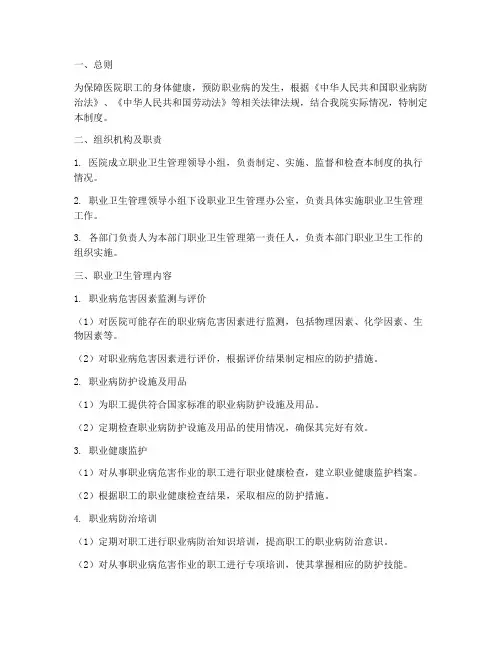 一、总则

为保障医院职工的身体健康，预防职业病的发生，根据《中华人民共和国职业病防治法》、《中华人民共和国劳动法》等相关法律法规，结合我院实际情况，特制定本制度。

二、组织机构及职责

1. 医院成立职业卫生管理领导小组，负责制定、实施、监督和检查本制度的执行情况。

2. 职业卫生管理领导小组下设职业卫生管理办公室，负责具体实施职业卫生管理工作。

3. 各部门负责人为本部门职业卫生管理第一责任人，负责本部门职业卫生工作的组织实施。

三、职业卫生管理内容

1. 职业病危害因素监测与评价

（1）对医院可能存在的职业病危害因素进行监测，包括物理因素、化学因素、生物因素等。

（2）对职业病危害因素进行评价，根据评价结果制定相应的防护措施。

2. 职业病防护设施及用品

（1）为职工提供符合国家标准的职业病防护设施及用品。

（2）定期检查职业病防护设施及用品的使用情况，确保其完好有效。

3. 职业健康监护

（1）对从事职业病危害作业的职工进行职业健康检查，建立职业健康监护档案。

（2）根据职工的职业健康检查结果，采取相应的防护措施。

4. 职业病防治培训

（1）定期对职工进行职业病防治知识培训，提高职工的职业病防治意识。

（2）对从事职业病危害作业的职工进行专项培训，使其掌握相应的防护技能。